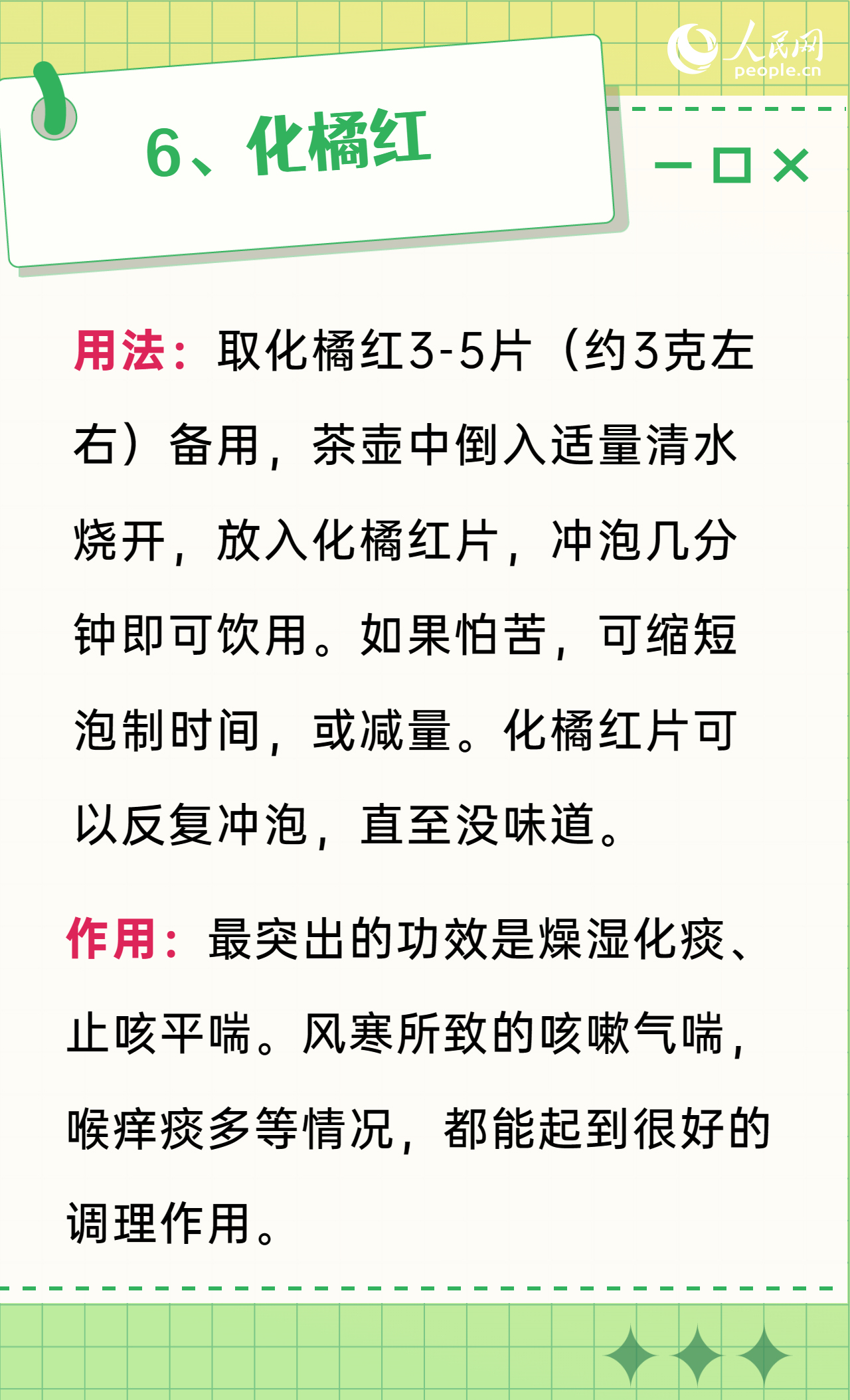 人民网
people.cn

6、化橘红

用法：取化橘红3-5片（约3克左右）备用，茶壶中倒入适量清水烧开，放入化橘红片，冲泡几分钟即可饮用。如果怕苦，可缩短泡制时间，或减量。化橘红片可以反复冲泡，直至没味道。

作用：最突出的功效是燥湿化痰、止咳平喘。风寒所致的咳嗽气喘，喉痒痰多等情况，都能起到很好的调理作用。